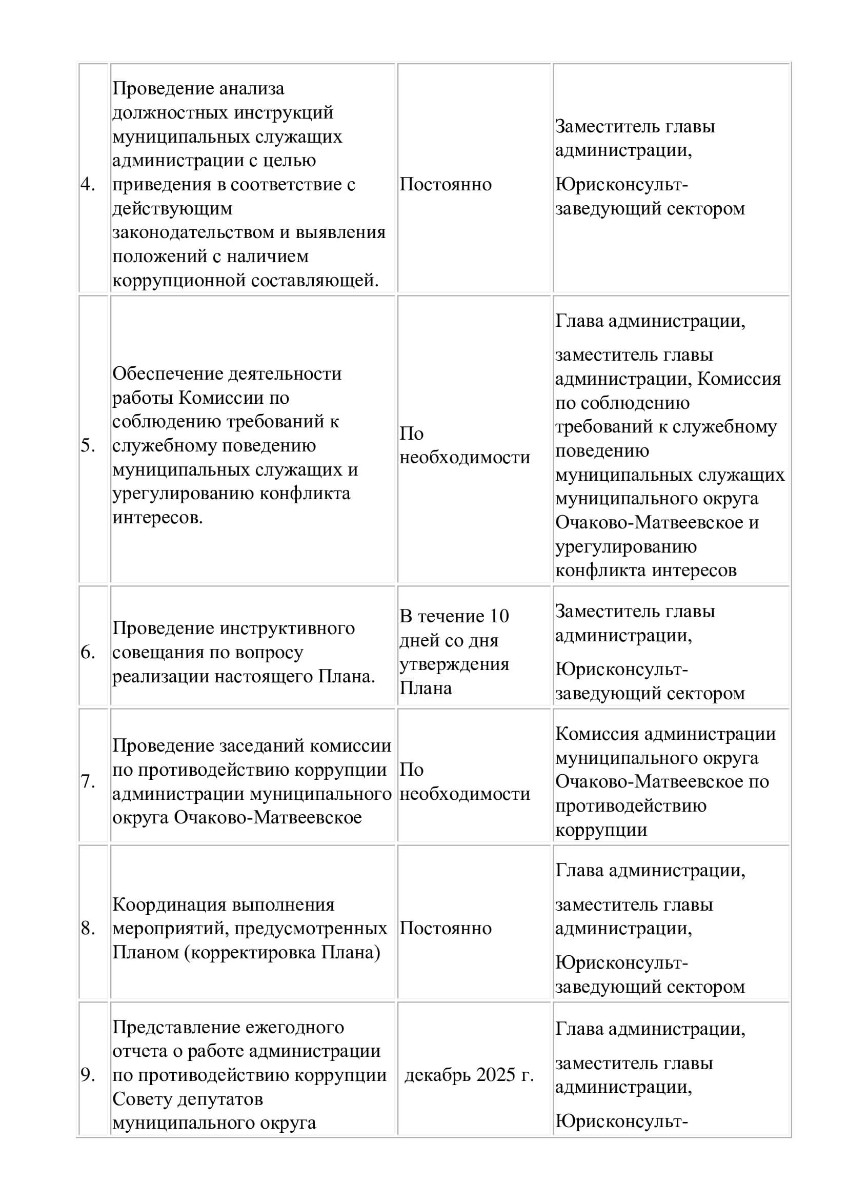 | 4. | Проведение анализа должностных инструкций муниципальных служащих администрации с целью приведения в соответствие с действующим законодательством и выявления положений с наличием коррупционной составляющей. | Постоянно | Заместитель главы администрации, Юрисконсульт-заведующий сектором |
|---|---|---|---|
| 5. | Обеспечение деятельности работы Комиссии по соблюдению требований к служебному поведению муниципальных служащих и урегулированию конфликта интересов. | По необходимости | Глава администрации, заместитель главы администрации, Комиссия по соблюдению требований к служебному поведению муниципальных служащих муниципального округа Очаково-Матвеевское и урегулированию конфликта интересов |
| 6. | Проведение инструктивного совещания по вопросу реализации настоящего Плана. | В течение 10 дней со дня утверждения Плана | Заместитель главы администрации, Юрисконсульт-заведующий сектором |
| 7. | Проведение заседаний комиссии по противодействию коррупции администрации муниципального округа Очаково-Матвеевское | По необходимости | Комиссия администрации муниципального округа Очаково-Матвеевское по противодействию коррупции |
| 8. | Координация выполнения мероприятий, предусмотренных Планом (корректировка Плана) | Постоянно | Глава администрации, заместитель главы администрации, Юрисконсульт-заведующий сектором |
| 9. | Представление ежегодного отчета о работе администрации по противодействию коррупции Совету депутатов муниципального округа | декабрь 2025 г. | Глава администрации, заместитель главы администрации, Юрисконсульт- |